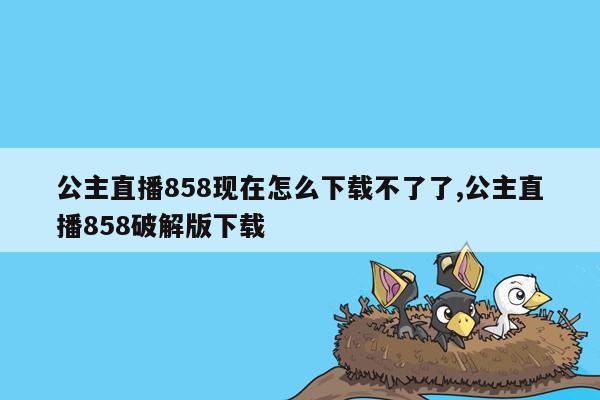 公主直播858现在怎么下载不了了,公主直播858破解版下载